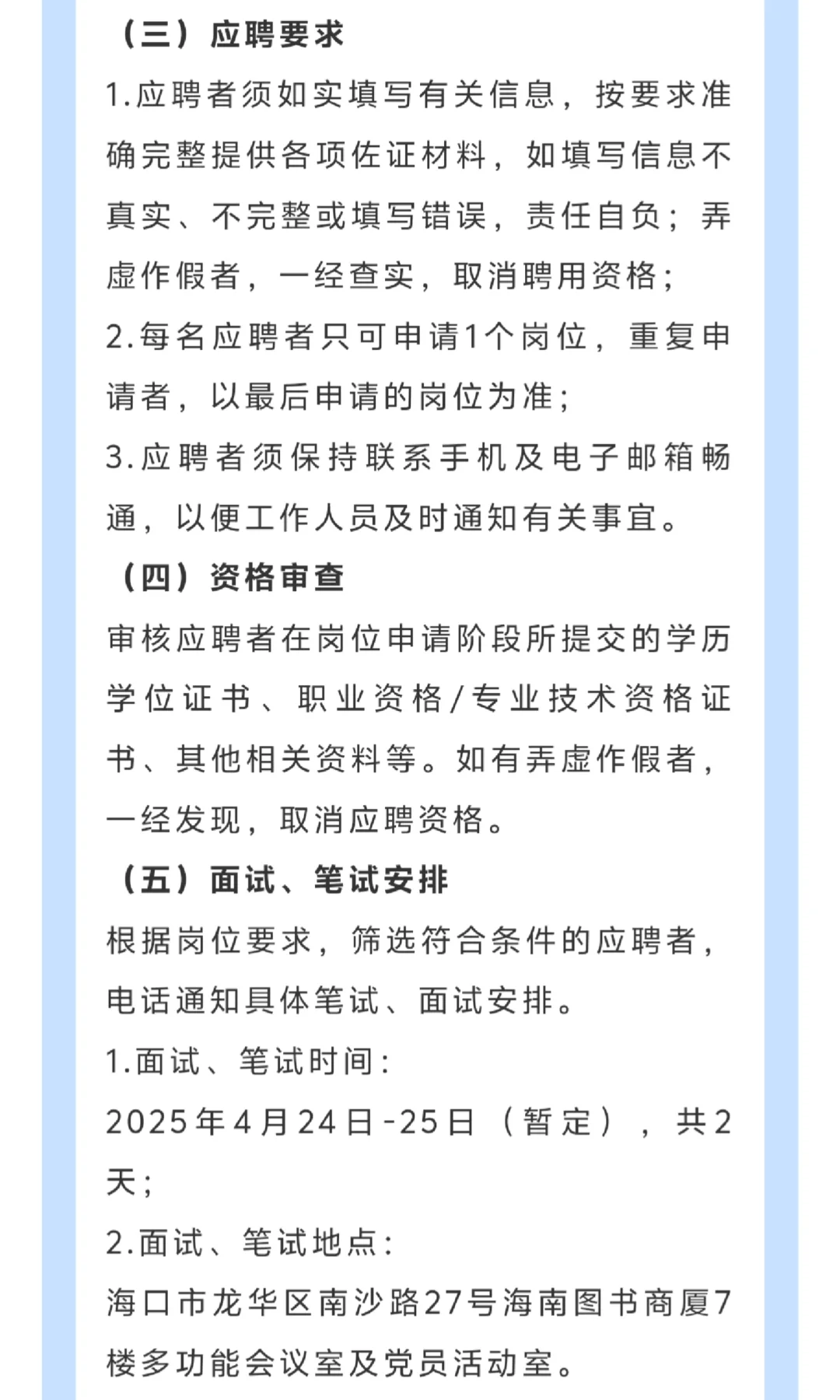 （三）应聘要求

1.应聘者须如实填写有关信息，按要求准确完整提供各项佐证材料，如填写信息不真实、不完整或填写错误，责任自负；弄虚作假者，一经查实，取消聘用资格；

2.每名应聘者只可申请1个岗位，重复申请者，以最后申请的岗位为准；

3.应聘者须保持联系手机及电子邮箱畅通，以便工作人员及时通知有关事宜。

（四）资格审查

审核应聘者在岗位申请阶段所提交的学历学位证书、职业资格/专业技术资格证书、其他相关资料等。如有弄虚作假者，一经发现，取消应聘资格。

（五）面试、笔试安排

根据岗位要求，筛选符合条件的应聘者，电话通知具体笔试、面试安排。

1.面试、笔试时间：

2025年4月24日-25日（暂定），共2天；

2.面试、笔试地点：

海口市龙华区南沙路27号海南图书商厦7楼多功能会议室及党员活动室。